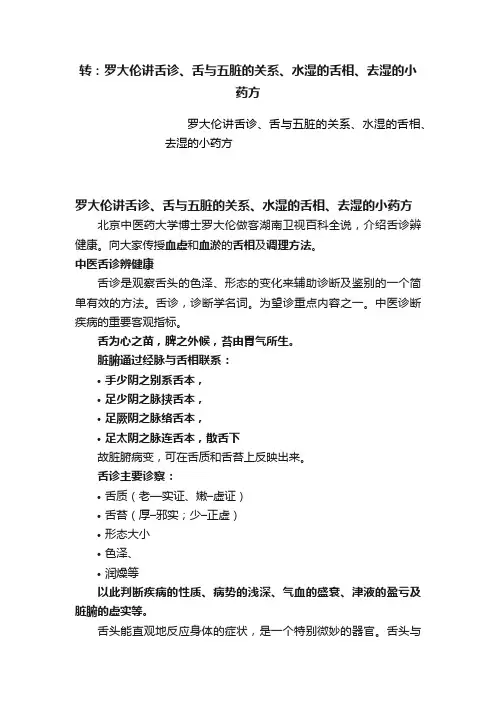 转：罗大伦讲舌诊、舌与五脏的关系、水湿的舌相、去湿的小药方

罗大伦讲舌诊、舌与五脏的关系、水湿的舌相、去湿的小药方

罗大伦讲舌诊、舌与五脏的关系、水湿的舌相、去湿的小药方

北京中医药大学博士罗大伦做客湖南卫视百科全说，介绍舌诊辨健康。向大家传授血虚和血淤的舌相及调理方法。

中医舌诊辨健康

舌诊是观察舌头的色泽、形态的变化来辅助诊断及鉴别的一个简单有效的方法。舌诊，诊断学名词。为望诊重点内容之一。中医诊断疾病的重要客观指标。

舌为心之苗，脾之外候，苔由胃气所生。

脏腑通过经脉与舌相联系：

• 手少阴之别系舌本，

• 足少阴之脉挟舌本，

• 足厥阴之脉络舌本，

• 足太阴之脉连舌本，散舌下

故脏腑病变，可在舌质和舌苔上反映出来。

舌诊主要诊察：

• 舌质（老—实证、嫩–虚证）

• 舌苔（厚–邪实；少–正虚）

• 形态大小

• 色泽、

• 润燥等

以此判断疾病的性质、病势的浅深、气血的盛衰、津液的盈亏及脏腑的虚实等。

舌头能直观地反应身体的症状，是一个特别微妙的器官。舌头与